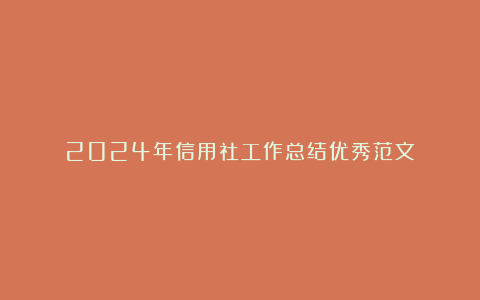 2024年信用社工作总结优秀范文